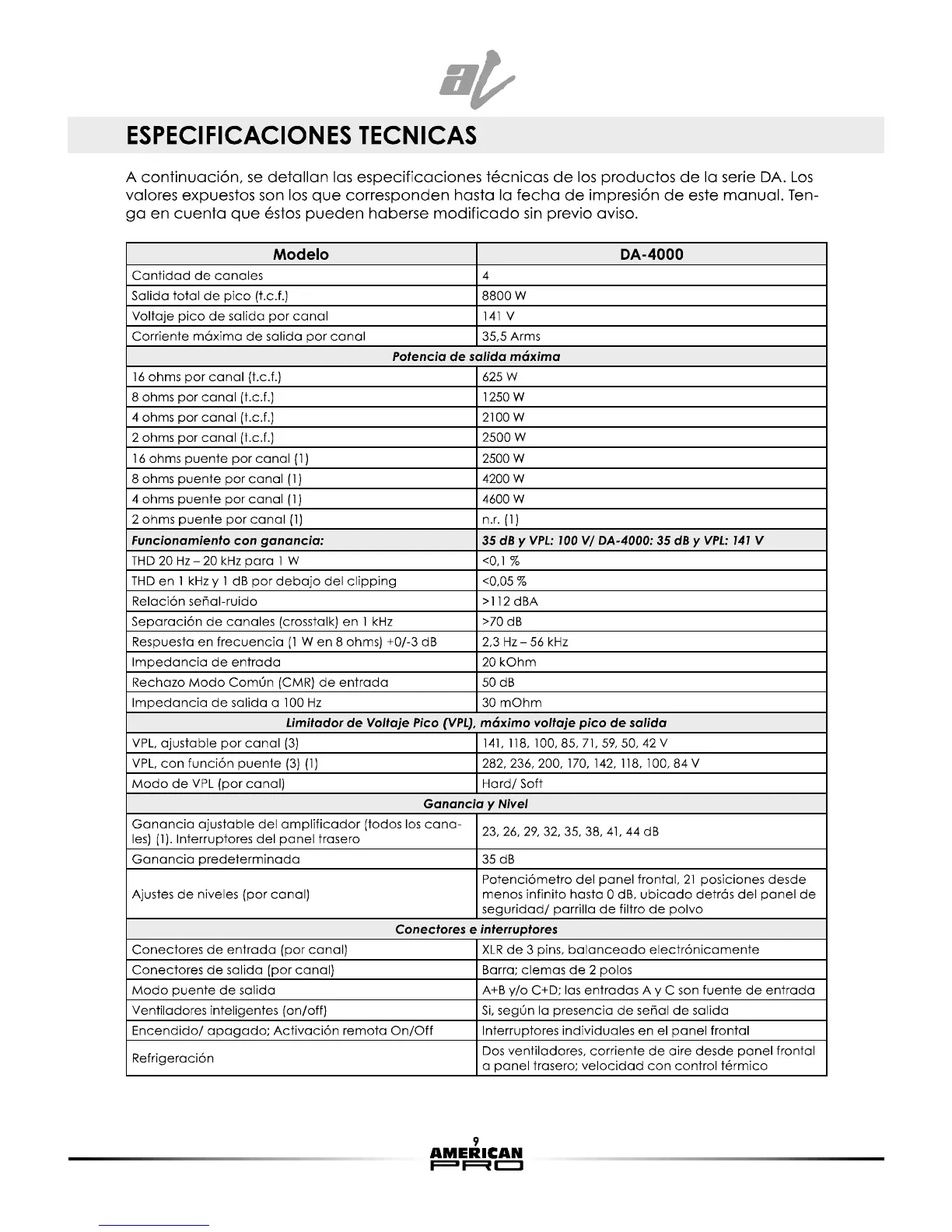 ESPECIFICACIONES TECNICAS

A continuación, se detallan las especificaciones técnicas de los productos de la serie DA. Los valores expuestos son los que corresponden hasta la fecha de impresión de este manual. Tenga en cuenta que éstos pueden haberse modificado sin previo aviso.

| Modelo | DA-4000 |
|---|---|
| Cantidad de canales | 4 |
| Salida total de pico (t.c.f.) | 8800 W |
| Voltaje pico de salida por canal | 141 V |
| Corriente máxima de salida por canal | 35,5 Arms |
| Potencia de salida máxima | |
| 16 ohms por canal (t.c.f.) | 625 W |
| 8 ohms por canal (t.c.f.) | 1250 W |
| 4 ohms por canal (t.c.f.) | 2100 W |
| 2 ohms por canal (t.c.f.) | 2500 W |
| 16 ohms puente por canal (1) | 2500 W |
| 8 ohms puente por canal (1) | 4200 W |
| 4 ohms puente por canal (1) | 4600 W |
| 2 ohms puente por canal (1) | n.r. (1) |
| Funcionamiento con ganancia: | 35 dB y VPL: 100 V/ DA-4000: 35 dB y VPL: 141 V |
| THD 20 Hz – 20 kHz para 1 W | <0,1 % |
| THD en 1 kHz y 1 dB por debajo del clipping | <0,05 % |
| Relación señal-ruido | >112 dBA |
| Separación de canales (crosstalk) en 1 kHz | >70 dB |
| Respuesta en frecuencia (1 W en 8 ohms) +0/-3 dB | 2,3 Hz – 56 kHz |
| Impedancia de entrada | 20 kOhm |
| Rechazo Modo Común (CMR) de entrada | 50 dB |
| Impedancia de salida a 100 Hz | 30 mOhm |
| Limitador de Voltaje Pico (VPL), máximo voltaje pico de salida | |
| VPL, ajustable por canal (3) | 141, 118, 100, 85, 71, 59, 50, 42 V |
| VPL, con función puente (3) (1) | 282, 236, 200, 170, 142, 118, 100, 84 V |
| Modo de VPL (por canal) | Hard/ Soft |
| Ganancia y Nivel | |
| Ganancia ajustable del amplificador (todos los canales) (1). Interruptores del panel trasero | 23, 26, 29, 32, 35, 38, 41, 44 dB |
| Ganancia predeterminada | 35 dB |
| Ajustes de niveles (por canal) | Potenciómetro del panel frontal, 21 posiciones desde menos infinito hasta 0 dB, ubicado detrás del panel de seguridad/ parrilla de filtro de polvo |
| Conectores e interruptores | |
| Conectores de entrada (por canal) | XLR de 3 pins, balanceado electrónicamente |
| Conectores de salida (por canal) | Barra; clemas de 2 polos |
| Modo puente de salida | A+B y/o C+D; las entradas A y C son fuente de entrada |
| Ventiladores inteligentes (on/off) | Si, según la presencia de señal de salida |
| Encendido/ apagado; Activación remota On/Off | Interruptores individuales en el panel frontal |
| Refrigeración | Dos ventiladores, corriente de aire desde panel frontal a panel trasero; velocidad con control térmico |

9
AMERICAN PRO